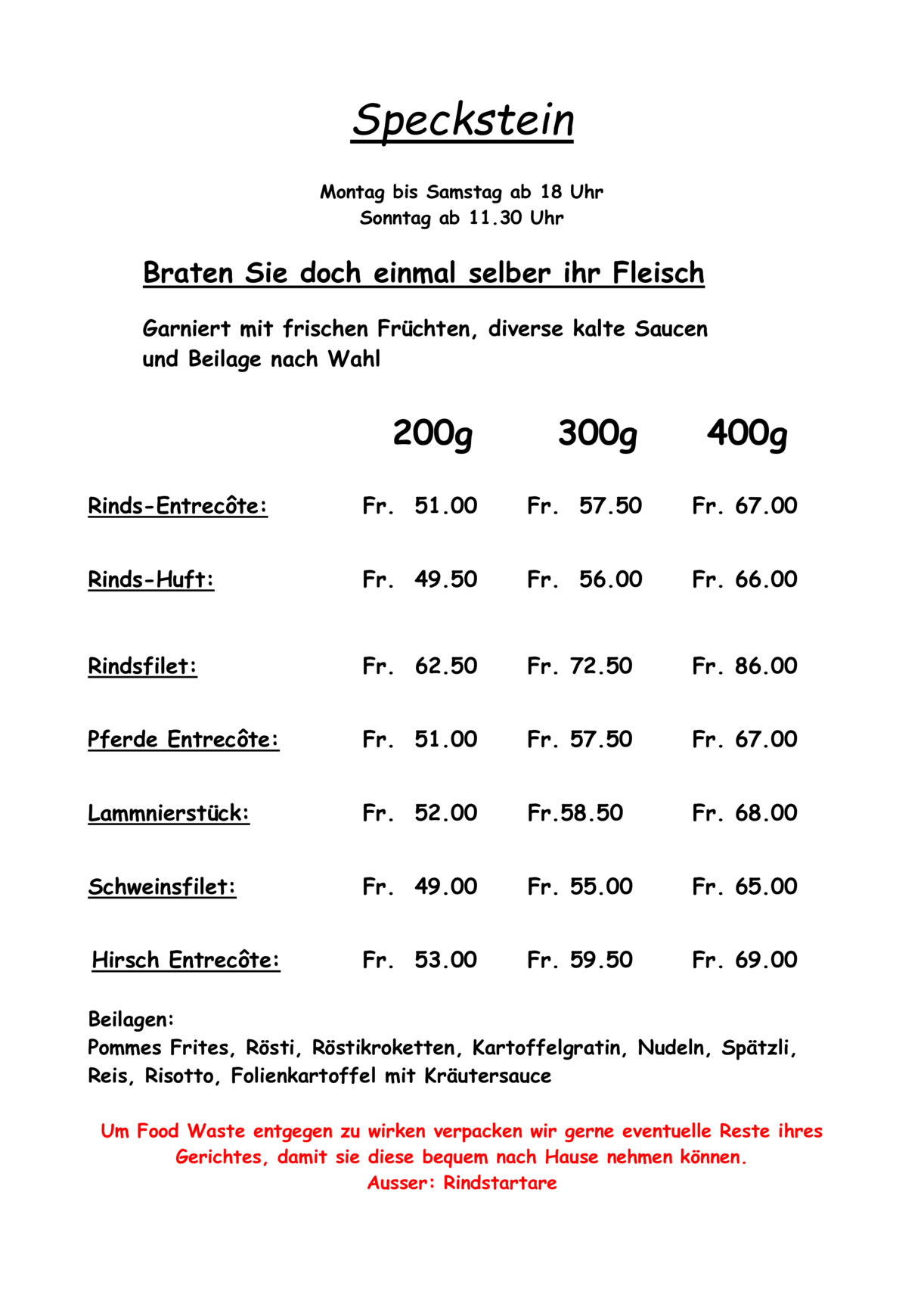 Speckstein

Montag bis Samstag ab 18 Uhr
Sonntag ab 11.30 Uhr

Braten Sie doch einmal selber ihr Fleisch

Garniert mit frischen Früchten, diverse kalte Saucen und Beilage nach Wahl

| | 200g | 300g | 400g |
|---|---|---|---|
| Rinds-Entrecôte: | Fr. 51.00 | Fr. 57.50 | Fr. 67.00 |
| Rinds-Huft: | Fr. 49.50 | Fr. 56.00 | Fr. 66.00 |
| Rindsfilet: | Fr. 62.50 | Fr. 72.50 | Fr. 86.00 |
| Pferde Entrecôte: | Fr. 51.00 | Fr. 57.50 | Fr. 67.00 |
| Lammnierstück: | Fr. 52.00 | Fr.58.50 | Fr. 68.00 |
| Schweinsfilet: | Fr. 49.00 | Fr. 55.00 | Fr. 65.00 |
| Hirsch Entrecôte: | Fr. 53.00 | Fr. 59.50 | Fr. 69.00 |

Beilagen:
Pommes Frites, Rösti, Röstikroketten, Kartoffelgratin, Nudeln, Spätzli, Reis, Risotto, Folienkartoffel mit Kräutersauce

Um Food Waste entgegen zu wirken verpacken wir gerne eventuelle Reste ihres Gerichtes, damit sie diese bequem nach Hause nehmen können.
Ausser: Rindstartare